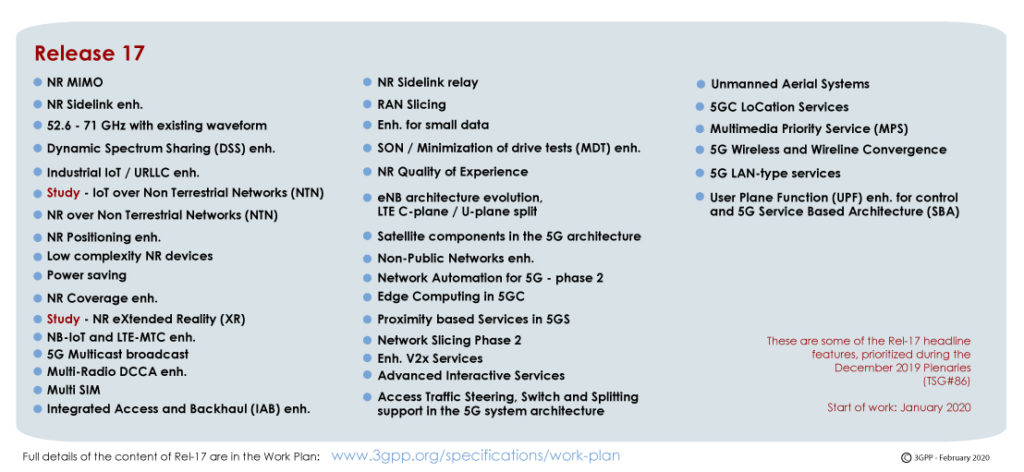 Release 17

NR MIMO
NR Sidelink enh.
52.6 - 71 GHz with existing waveform
Dynamic Spectrum Sharing (DSS) enh.
Industrial IoT / URLLC enh.
Study - IoT over Non Terrestrial Networks (NTN)
NR over Non Terrestrial Networks (NTN)
NR Positioning enh.
Low complexity NR devices
Power saving
NR Coverage enh.
Study - NR eXtended Reality (XR)
NB-IoT and LTE-MTC enh.
5G Multicast broadcast
Multi-Radio DCCA enh.
Multi SIM
Integrated Access and Backhaul (IAB) enh.

NR Sidelink relay
RAN Slicing
Enh. for small data
SON / Minimization of drive tests (MDT) enh.
NR Quality of Experience
eNB architecture evolution, LTE C-plane / U-plane split
Satellite components in the 5G architecture
Non-Public Networks enh.
Network Automation for 5G - phase 2
Edge Computing in 5GC
Proximity based Services in 5GS
Network Slicing Phase 2
Enh. V2x Services
Advanced Interactive Services
Access Traffic Steering, Switch and Splitting support in the 5G system architecture

Unmanned Aerial Systems
5GC LoCation Services
Multimedia Priority Service (MPS)
5G Wireless and Wireline Convergence
5G LAN-type services
User Plane Function (UPF) enh. for control and 5G Service Based Architecture (SBA)

These are some of the Rel-17 headline features, prioritized during the December 2019 Plenaries (TSG#86)

Start of work: January 2020

Full details of the content of Rel-17 are in the Work Plan: www.3gpp.org/specifications/work-plan

© 3GPP - February 2020